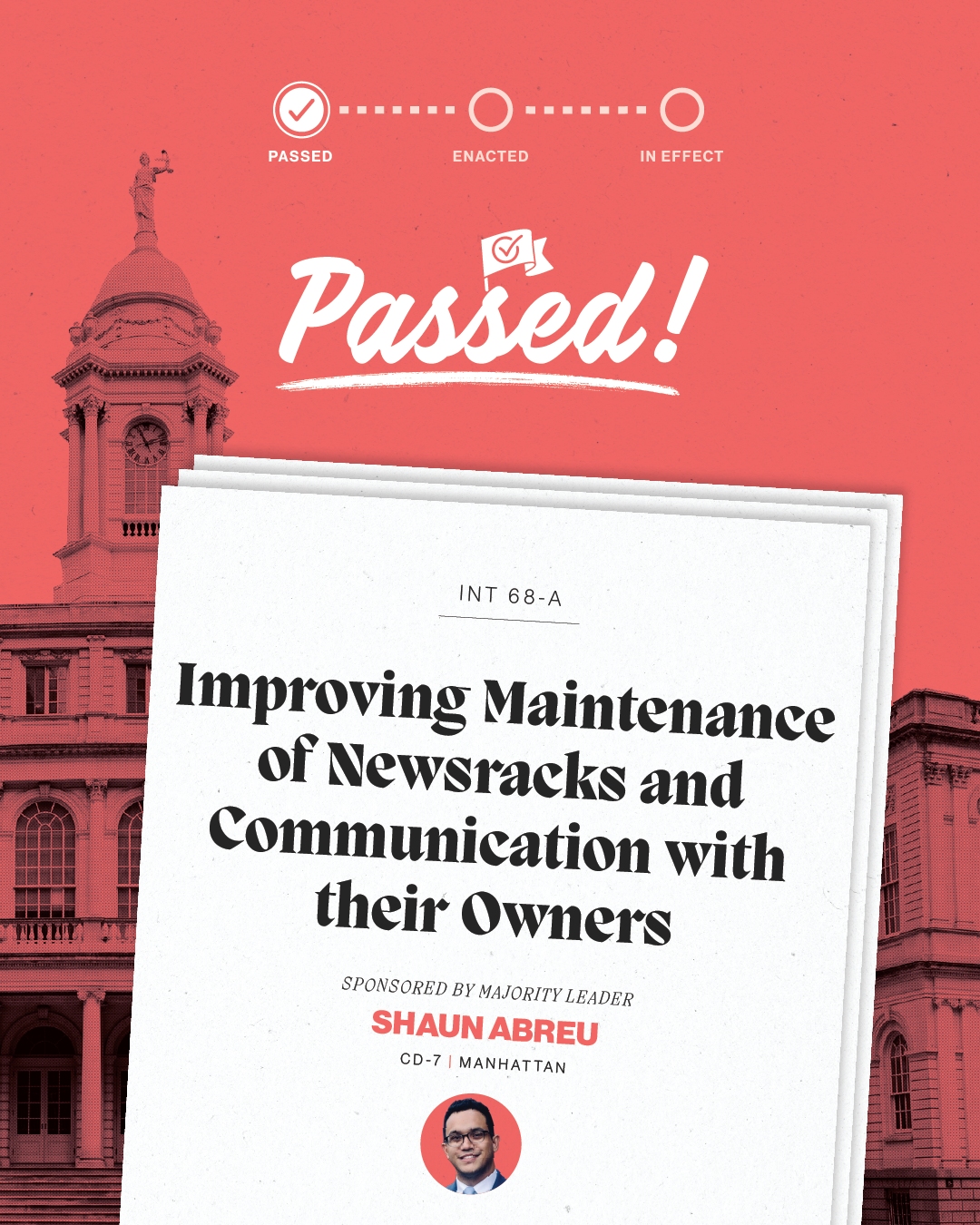 PASSED
ENACTED
IN EFFECT

Passed!

INT 68-A

Improving Maintenance of Newsracks and Communication with their Owners

SPONSORED BY MAJORITY LEADER
SHAUN ABREU
CD-7 | MANHATTAN